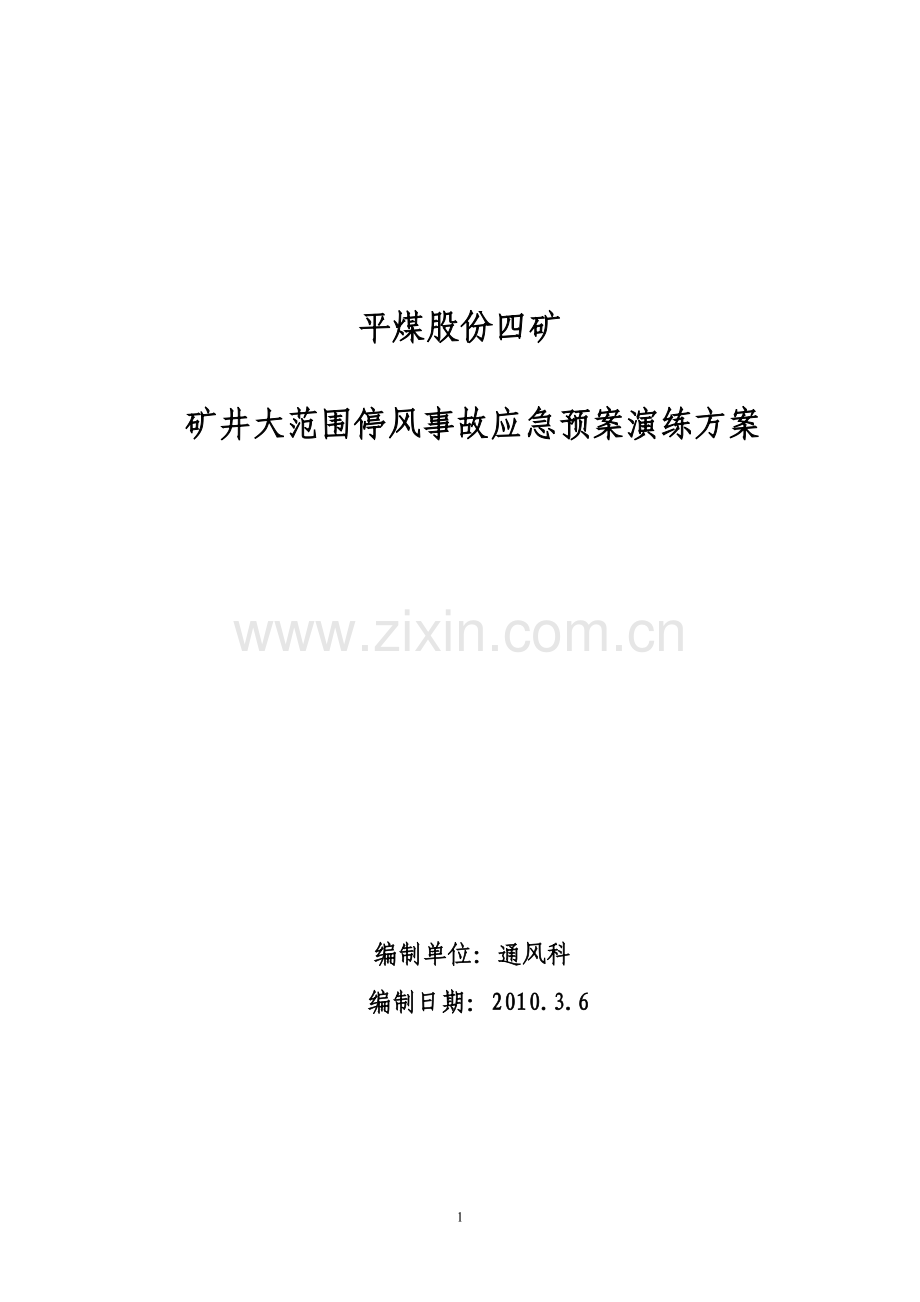 平煤股份四矿

矿井大范围停风事故应急预案演练方案

www.zixin.com.cn

编制单位：通风科

编制日期：2010.3.6

1